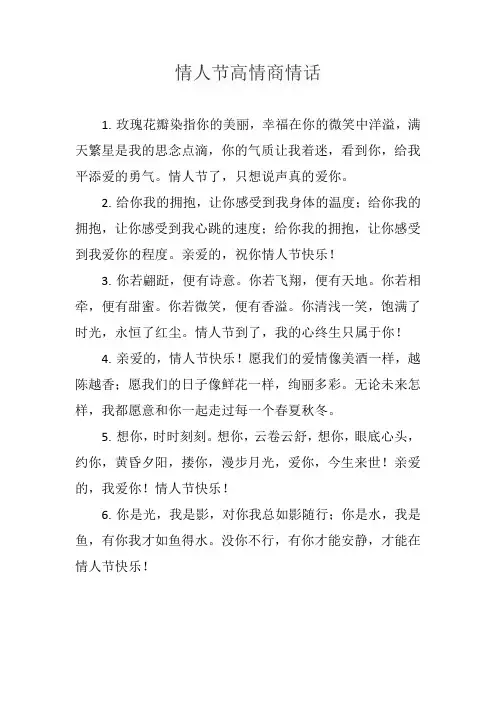 情人节高情商情话

1. 玫瑰花瓣染指你的美丽，幸福在你的微笑中洋溢，满天繁星是我的思念点滴，你的气质让我着迷，看到你，给我平添爱的勇气。情人节了，只想说声真的爱你。

2. 给你我的拥抱，让你感受到我身体的温度；给你我的拥抱，让你感受到我心跳的速度；给你我的拥抱，让你感受到我爱你的程度。亲爱的，祝你情人节快乐！

3. 你若翩跹，便有诗意。你若飞翔，便有天地。你若相牵，便有甜蜜。你若微笑，便有香溢。你清浅一笑，饱满了时光，永恒了红尘。情人节到了，我的心终生只属于你！

4. 亲爱的，情人节快乐！愿我们的爱情像美酒一样，越陈越香；愿我们的日子像鲜花一样，绚丽多彩。无论未来怎样，我都愿意和你一起走过每一个春夏秋冬。

5. 想你，时时刻刻。想你，云卷云舒，想你，眼底心头，约你，黄昏夕阳，搂你，漫步月光，爱你，今生来世！亲爱的，我爱你！情人节快乐！

6. 你是光，我是影，对你我总如影随行；你是水，我是鱼，有你我才如鱼得水。没你不行，有你才能安静，才能在情人节快乐！